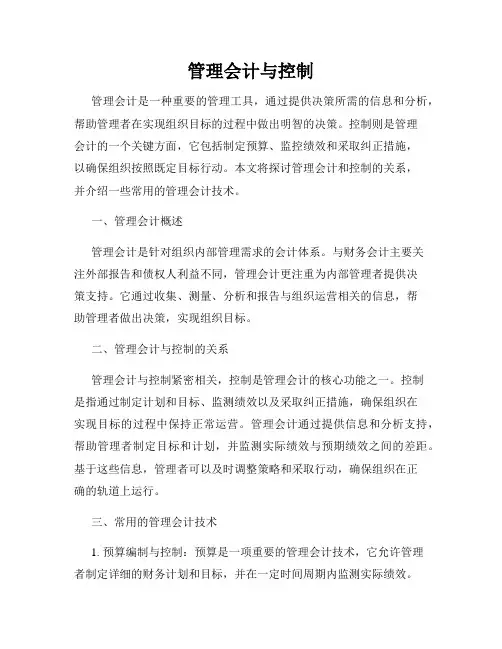 管理会计与控制

管理会计是一种重要的管理工具，通过提供决策所需的信息和分析，帮助管理者在实现组织目标的过程中做出明智的决策。控制则是管理会计的一个关键方面，它包括制定预算、监控绩效和采取纠正措施，以确保组织按照既定目标行动。本文将探讨管理会计和控制的关系，并介绍一些常用的管理会计技术。

一、管理会计概述

管理会计是针对组织内部管理需求的会计体系。与财务会计主要关注外部报告和债权人利益不同，管理会计更注重为内部管理者提供决策支持。它通过收集、测量、分析和报告与组织运营相关的信息，帮助管理者做出决策，实现组织目标。

二、管理会计与控制的关系

管理会计与控制紧密相关，控制是管理会计的核心功能之一。控制是指通过制定计划和目标、监测绩效以及采取纠正措施，确保组织在实现目标的过程中保持正常运营。管理会计通过提供信息和分析支持，帮助管理者制定目标和计划，并监测实际绩效与预期绩效之间的差距。基于这些信息，管理者可以及时调整策略和采取行动，确保组织在正确的轨道上运行。

三、常用的管理会计技术

1. 预算编制与控制：预算是一项重要的管理会计技术，它允许管理者制定详细的财务计划和目标，并在一定时间周期内监测实际绩效。